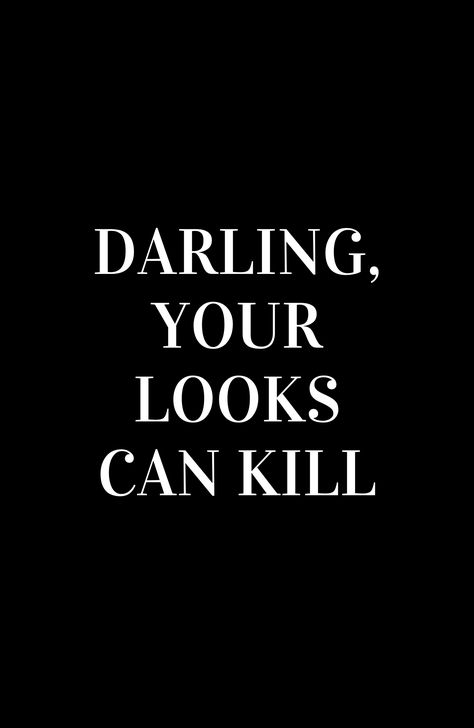 DARLING, YOUR LOOKS CAN KILL